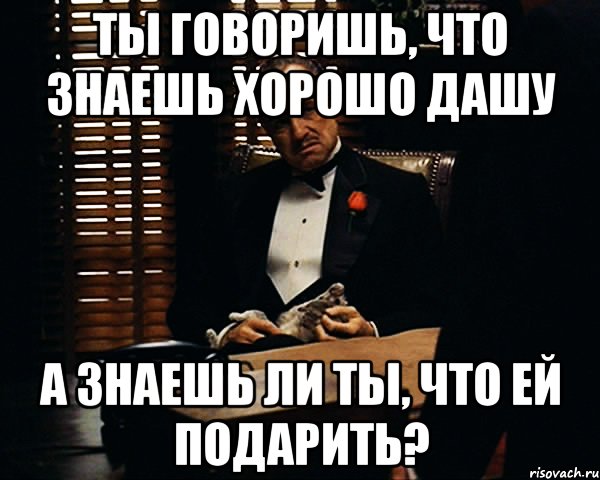 ТЫ ГОВОРИШЬ, ЧТО ЗНАЕШЬ ХОРОШО ДАШУ

А ЗНАЕШЬ ЛИ ТЫ, ЧТО ЕЙ ПОДАРИТЬ?

risovach.ru